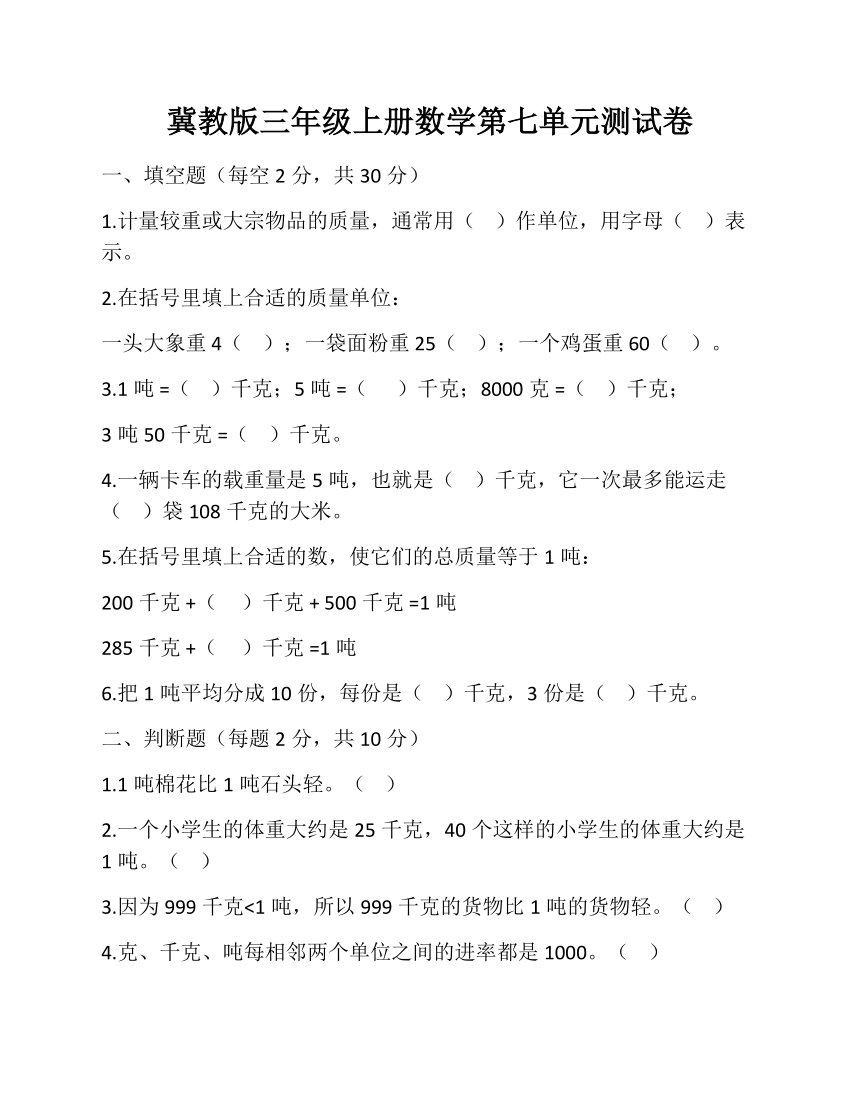 冀教版三年级上册数学第七单元测试卷

一、填空题（每空 2 分，共 30 分）

1.计量较重或大宗物品的质量，通常用（ ）作单位，用字母（ ）表示。

2.在括号里填上合适的质量单位：

一头大象重 4（ ）；一袋面粉重 25（ ）；一个鸡蛋重 60（ ）。

3.1 吨 =（ ）千克；5 吨 =（ ）千克；8000 克 =（ ）千克；

3 吨 50 千克 =（ ）千克。

4.一辆卡车的载重量是 5 吨，也就是（ ）千克，它一次最多能运走（ ）袋 108 千克的大米。

5.在括号里填上合适的数，使它们的总质量等于 1 吨：

200 千克 +（ ）千克 + 500 千克 =1 吨

285 千克 +（ ）千克 =1 吨

6.把 1 吨平均分成 10 份，每份是（ ）千克，3 份是（ ）千克。

二、判断题（每题 2 分，共 10 分）

1.1 吨棉花比 1 吨石头轻。（ ）

2.一个小学生的体重大约是 25 千克，40 个这样的小学生的体重大约是 1 吨。（ ）

3.因为 999 千克<1 吨，所以 999 千克的货物比 1 吨的货物轻。（ ）

4.克、千克、吨每相邻两个单位之间的进率都是 1000。（ ）